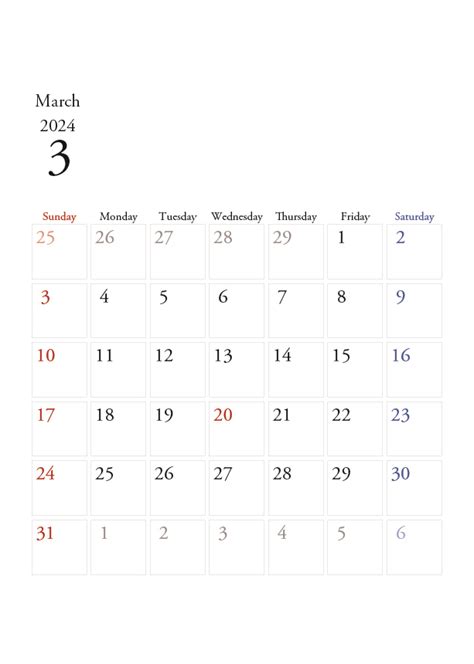 March
2024
3

| Sunday | Monday | Tuesday | Wednesday | Thursday | Friday | Saturday |
|---|---|---|---|---|---|---|
| 25 | 26 | 27 | 28 | 29 | 1 | 2 |
| 3 | 4 | 5 | 6 | 7 | 8 | 9 |
| 10 | 11 | 12 | 13 | 14 | 15 | 16 |
| 17 | 18 | 19 | 20 | 21 | 22 | 23 |
| 24 | 25 | 26 | 27 | 28 | 29 | 30 |
| 31 | 1 | 2 | 3 | 4 | 5 | 6 |